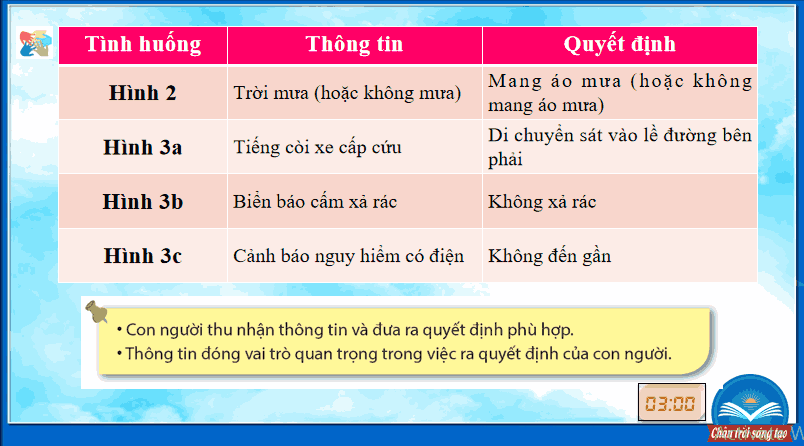 | Tình huống | Thông tin | Quyết định |
|---|---|---|
| Hình 2 | Trời mưa (hoặc không mưa) | Mang áo mưa (hoặc không mang áo mưa) |
| Hình 3a | Tiếng còi xe cấp cứu | Di chuyển sát vào lề đường bên phải |
| Hình 3b | Biển báo cấm xả rác | Không xả rác |
| Hình 3c | Cảnh báo nguy hiểm có điện | Không đến gần |

• Con người thu nhận thông tin và đưa ra quyết định phù hợp.
• Thông tin đóng vai trò quan trọng trong việc ra quyết định của con người.

03:00

Chân trời sáng tạo